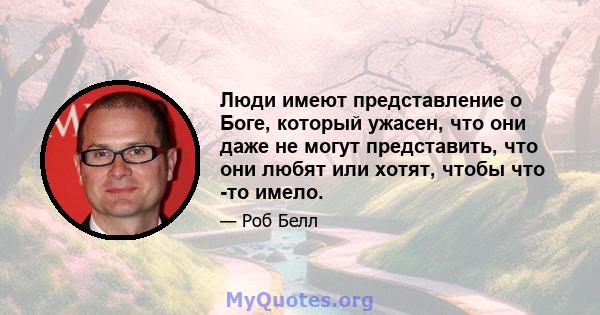 Люди имеют представление о Боге, который ужасен, что они даже не могут представить, что они любят или хотят, чтобы что -то имело.

— Роб Белл

MyQuotes.org